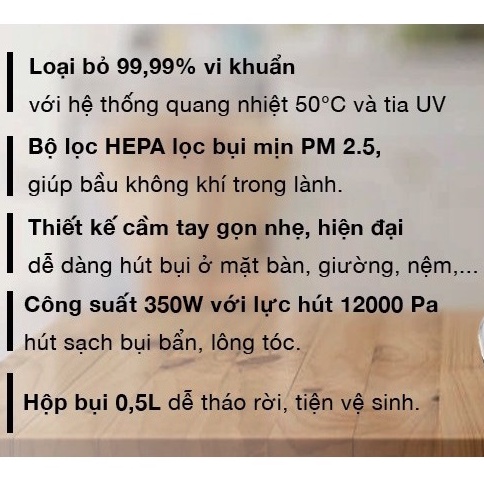 Loại bỏ 99,99% vi khuẩn
với hệ thống quang nhiệt 50°C và tia UV

Bộ lọc HEPA lọc bụi mịn PM 2.5,
giúp bầu không khí trong lành.

Thiết kế cầm tay gọn nhẹ, hiện đại
dễ dàng hút bụi ở mặt bàn, giường, nệm,...

Công suất 350W với lực hút 12000 Pa
hút sạch bụi bẩn, lông tóc.

Hộp bụi 0,5L dễ tháo rời, tiện vệ sinh.